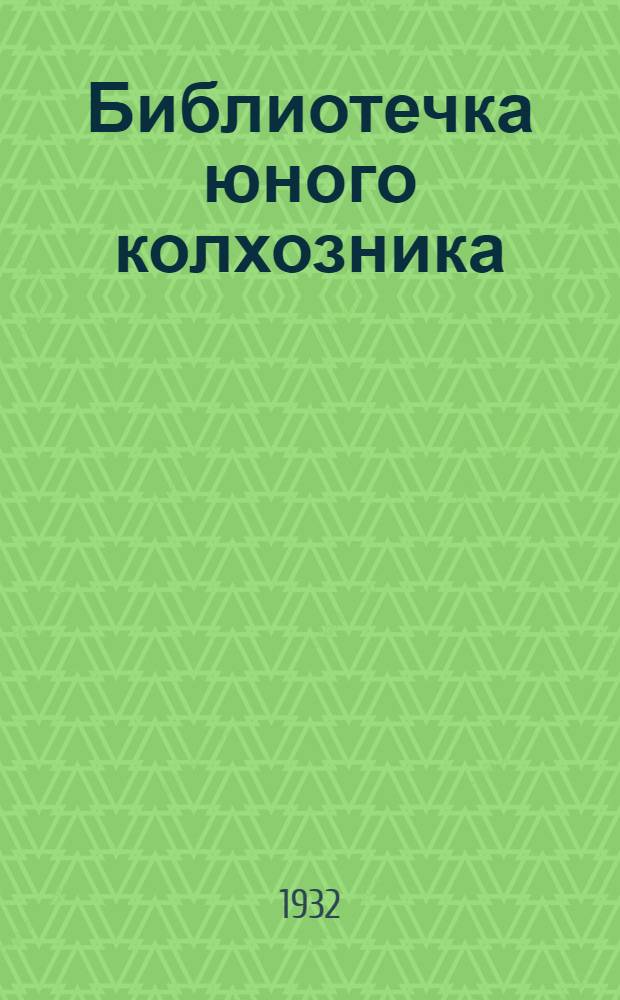 Библиотечка юного колхозника

1932